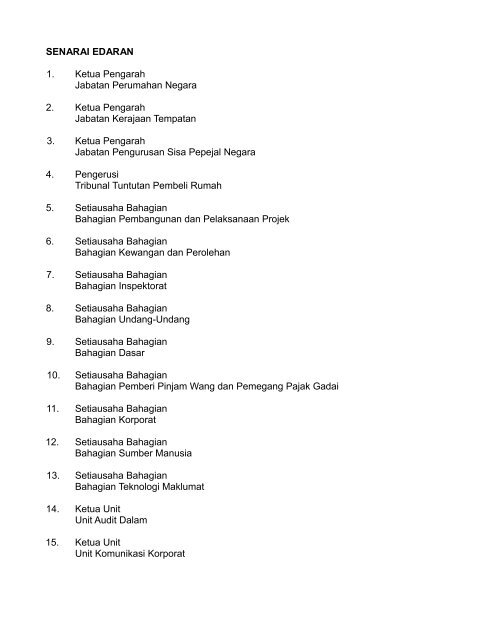 SENARAI EDARAN

1. Ketua Pengarah
Jabatan Perumahan Negara

2. Ketua Pengarah
Jabatan Kerajaan Tempatan

3. Ketua Pengarah
Jabatan Pengurusan Sisa Pepejal Negara

4. Pengerusi
Tribunal Tuntutan Pembeli Rumah

5. Setiausaha Bahagian
Bahagian Pembangunan dan Pelaksanaan Projek

6. Setiausaha Bahagian
Bahagian Kewangan dan Perolehan

7. Setiausaha Bahagian
Bahagian Inspektorat

8. Setiausaha Bahagian
Bahagian Undang-Undang

9. Setiausaha Bahagian
Bahagian Dasar

10. Setiausaha Bahagian
Bahagian Pemberi Pinjam Wang dan Pemegang Pajak Gadai

11. Setiausaha Bahagian
Bahagian Korporat

12. Setiausaha Bahagian
Bahagian Sumber Manusia

13. Setiausaha Bahagian
Bahagian Teknologi Maklumat

14. Ketua Unit
Unit Audit Dalam

15. Ketua Unit
Unit Komunikasi Korporat